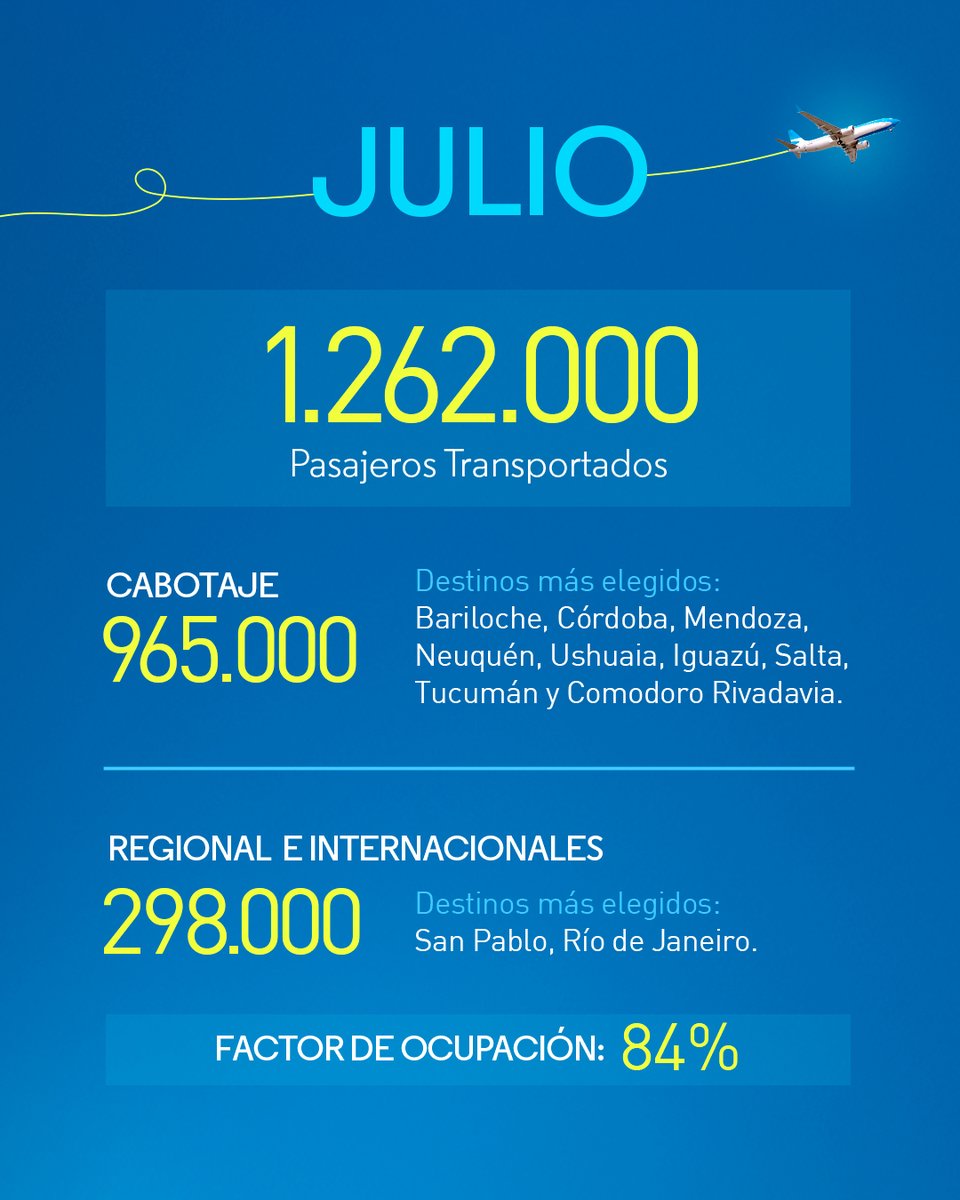 JULIO

1.262.000
Pasajeros Transportados

CABOTAJE
965.000

Destinos más elegidos:
Bariloche, Córdoba, Mendoza, Neuquén, Ushuaia, Iguazú, Salta, Tucumán y Comodoro Rivadavia.

REGIONAL E INTERNACIONALES
298.000

Destinos más elegidos:
San Pablo, Río de Janeiro.

FACTOR DE OCUPACIÓN: 84%